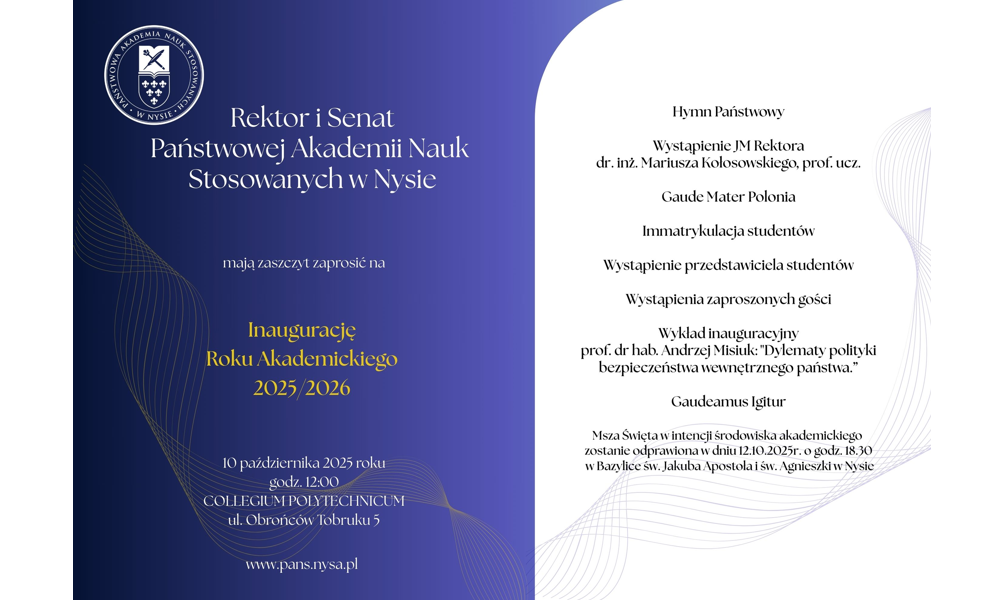 PAŃSTWOWA AKADEMIA NAUK STOSOWANYCH W NYSIE

Rektor i Senat Państwowej Akademii Nauk Stosowanych w Nysie

mają zaszczyt zaprosić na

Inaugurację Roku Akademickiego 2025/2026

10 października 2025 roku
godz. 12:00
COLLEGIUM POLYTECHNICUM
ul. Obrońców Tobruku 5

www.pans.nysa.pl

Hymn Państwowy

Wystąpienie JM Rektora
dr. inż. Mariusza Kołosowskiego, prof. ucz.

Gaude Mater Polonia

Immatrykulacja studentów

Wystąpienie przedstawiciela studentów

Wystąpienia zaproszonych gości

Wykład inauguracyjny
prof. dr hab. Andrzej Misiuk: "Dylematy polityki bezpieczeństwa wewnętrznego państwa."

Gaudeamus Igitur

Msza Święta w intencji środowiska akademickiego zostanie odprawiona w dniu 12.10.2025r. o godz. 18.30 w Bazylice św. Jakuba Apostoła i św. Agnieszki w Nysie